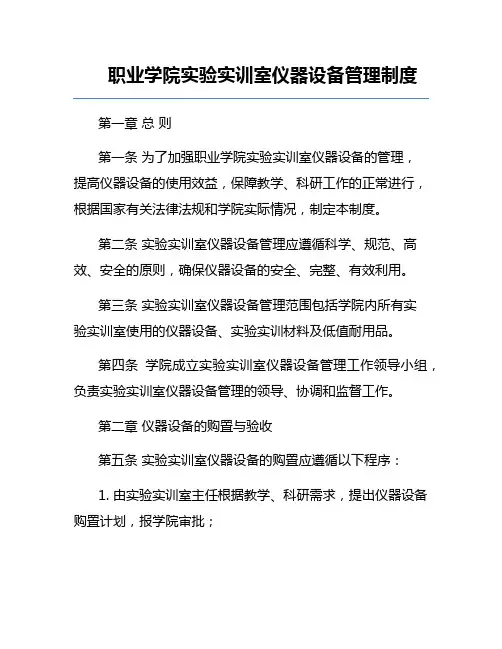 职业学院实验实训室仪器设备管理制度

第一章 总 则

第一条 为了加强职业学院实验实训室仪器设备的管理，提高仪器设备的使用效益，保障教学、科研工作的正常进行，根据国家有关法律法规和学院实际情况，制定本制度。

第二条 实验实训室仪器设备管理应遵循科学、规范、高效、安全的原则，确保仪器设备的安全、完整、有效利用。

第三条 实验实训室仪器设备管理范围包括学院内所有实验实训室使用的仪器设备、实验实训材料及低值耐用品。

第四条 学院成立实验实训室仪器设备管理工作领导小组，负责实验实训室仪器设备管理的领导、协调和监督工作。

第二章 仪器设备的购置与验收

第五条 实验实训室仪器设备的购置应遵循以下程序：

1. 由实验实训室主任根据教学、科研需求，提出仪器设备购置计划，报学院审批；